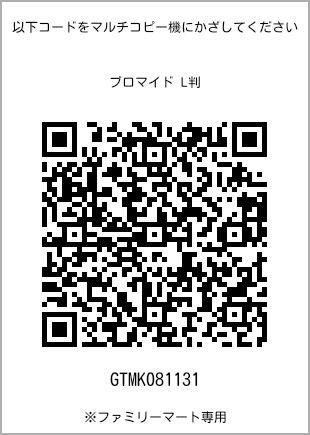 以下コードをマルチコピー機にかざしてください

ブロマイド L判

GTMK081131

※ファミリーマート専用